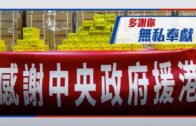 多謝你
無私奉獻

感謝中央政府援港